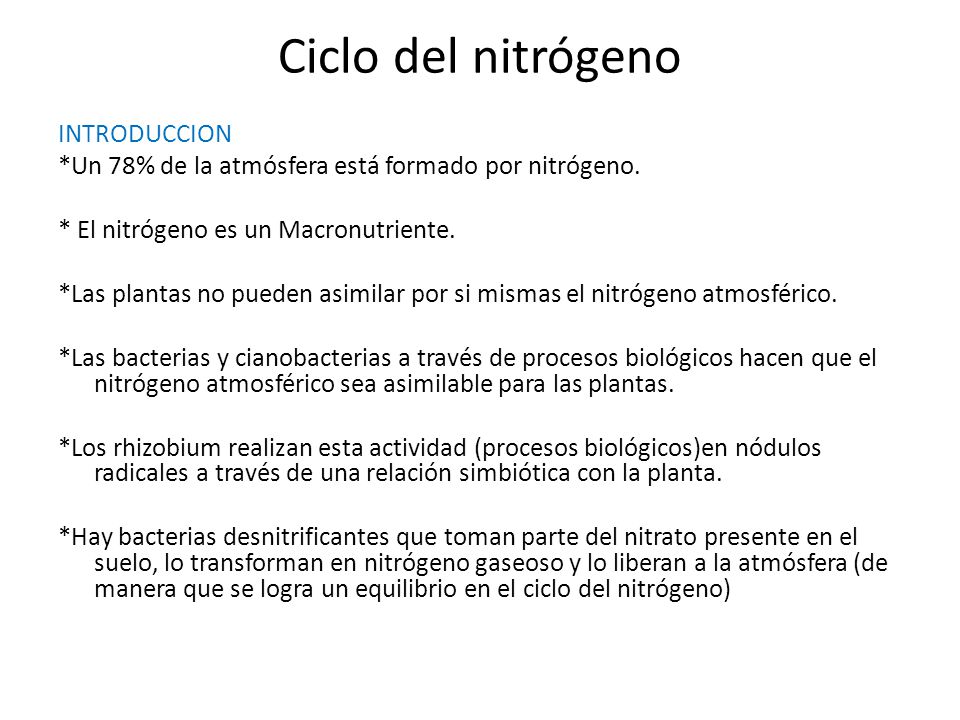 Ciclo del nitrógeno

INTRODUCCION
*Un 78% de la atmósfera está formado por nitrógeno.

* El nitrógeno es un Macronutriente.

*Las plantas no pueden asimilar por si mismas el nitrógeno atmosférico.

*Las bacterias y cianobacterias a través de procesos biológicos hacen que el nitrógeno atmosférico sea asimilable para las plantas.

*Los rhizobium realizan esta actividad (procesos biológicos)en nódulos radicales a través de una relación simbiótica con la planta.

*Hay bacterias desnitrificantes que toman parte del nitrato presente en el suelo, lo transforman en nitrógeno gaseoso y lo liberan a la atmósfera (de manera que se logra un equilibrio en el ciclo del nitrógeno)